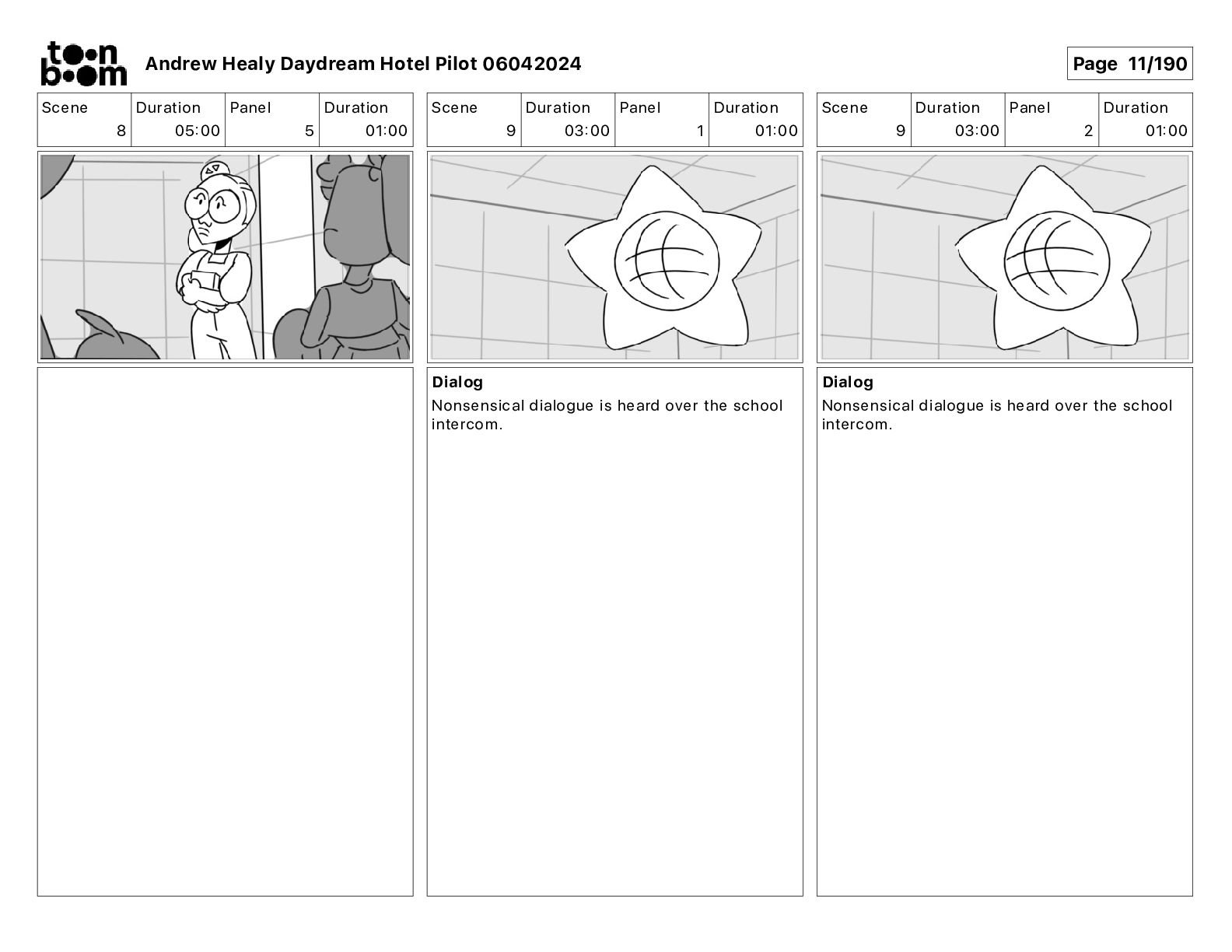 toon boom Andrew Healy Daydream Hotel Pilot 06042024

Page 11/190

| Scene | Duration | Panel | Duration |
|---|---|---|---|
| 8 | 05:00 | 5 | 01:00 |

| Scene | Duration | Panel | Duration |
|---|---|---|---|
| 9 | 03:00 | 1 | 01:00 |

Dialog
Nonsensical dialogue is heard over the school intercom.

| Scene | Duration | Panel | Duration |
|---|---|---|---|
| 9 | 03:00 | 2 | 01:00 |

Dialog
Nonsensical dialogue is heard over the school intercom.